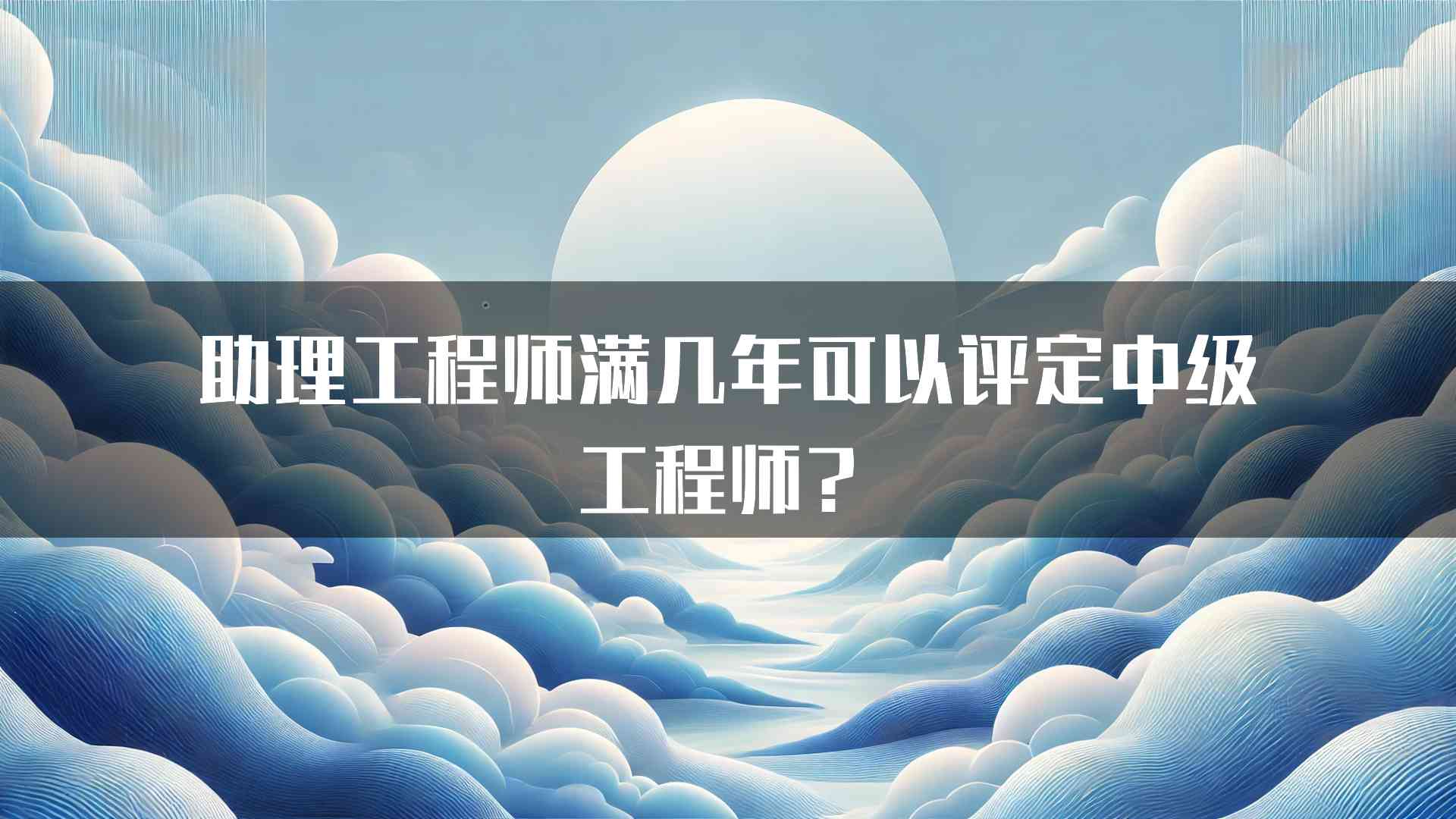 助理工程师满几年可以评定中级工程师？